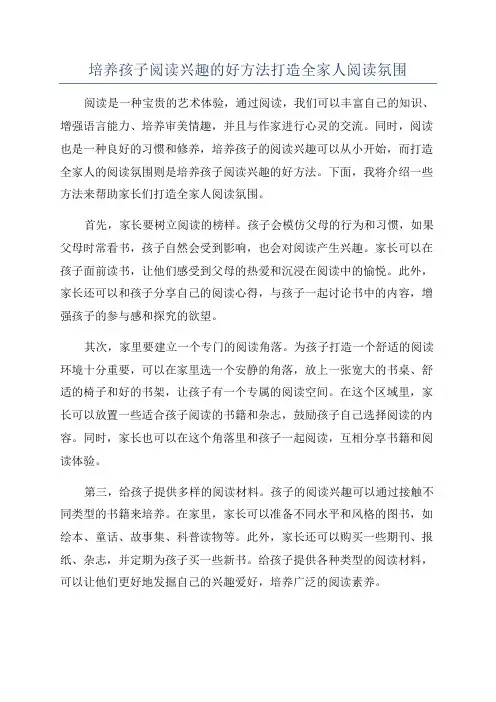 培养孩子阅读兴趣的好方法打造全家人阅读氛围

阅读是一种宝贵的艺术体验，通过阅读，我们可以丰富自己的知识、增强语言能力、培养审美情趣，并且与作家进行心灵的交流。同时，阅读也是一种良好的习惯和修养，培养孩子的阅读兴趣可以从小开始，而打造全家人的阅读氛围则是培养孩子阅读兴趣的好方法。下面，我将介绍一些方法来帮助家长们打造全家人阅读氛围。

首先，家长要树立阅读的榜样。孩子会模仿父母的行为和习惯，如果父母时常看书，孩子自然会受到影响，也会对阅读产生兴趣。家长可以在孩子面前读书，让他们感受到父母的热爱和沉浸在阅读中的愉悦。此外，家长还可以和孩子分享自己的阅读心得，与孩子一起讨论书中的内容，增强孩子的参与感和探究的欲望。

其次，家里要建立一个专门的阅读角落。为孩子打造一个舒适的阅读环境十分重要，可以在家里选一个安静的角落，放上一张宽大的书桌、舒适的椅子和好的书架，让孩子有一个专属的阅读空间。在这个区域里，家长可以放置一些适合孩子阅读的书籍和杂志，鼓励孩子自己选择阅读的内容。同时，家长也可以在这个角落里和孩子一起阅读，互相分享书籍和阅读体验。

第三，给孩子提供多样的阅读材料。孩子的阅读兴趣可以通过接触不同类型的书籍来培养。在家里，家长可以准备不同水平和风格的图书，如绘本、童话、故事集、科普读物等。此外，家长还可以购买一些期刊、报纸、杂志，并定期为孩子买一些新书。给孩子提供各种类型的阅读材料，可以让他们更好地发掘自己的兴趣爱好，培养广泛的阅读素养。